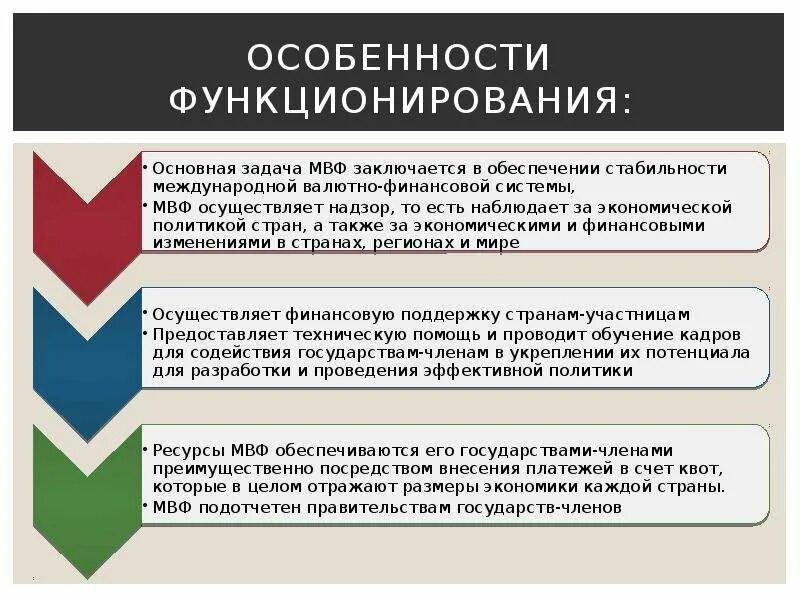 ОСОБЕННОСТИ ФУНКЦИОНИРОВАНИЯ:

• Основная задача МВФ заключается в обеспечении стабильности международной валютно-финансовой системы,
• МВФ осуществляет надзор, то есть наблюдает за экономической политикой стран, а также за экономическими и финансовыми изменениями в странах, регионах и мире

• Осуществляет финансовую поддержку странам-участницам
• Предоставляет техническую помощь и проводит обучение кадров для содействия государствам-членам в укреплении их потенциала для разработки и проведения эффективной политики

• Ресурсы МВФ обеспечиваются его государствами-членами преимущественно посредством внесения платежей в счет квот, которые в целом отражают размеры экономики каждой страны.
• МВФ подотчетен правительствам государств-членов